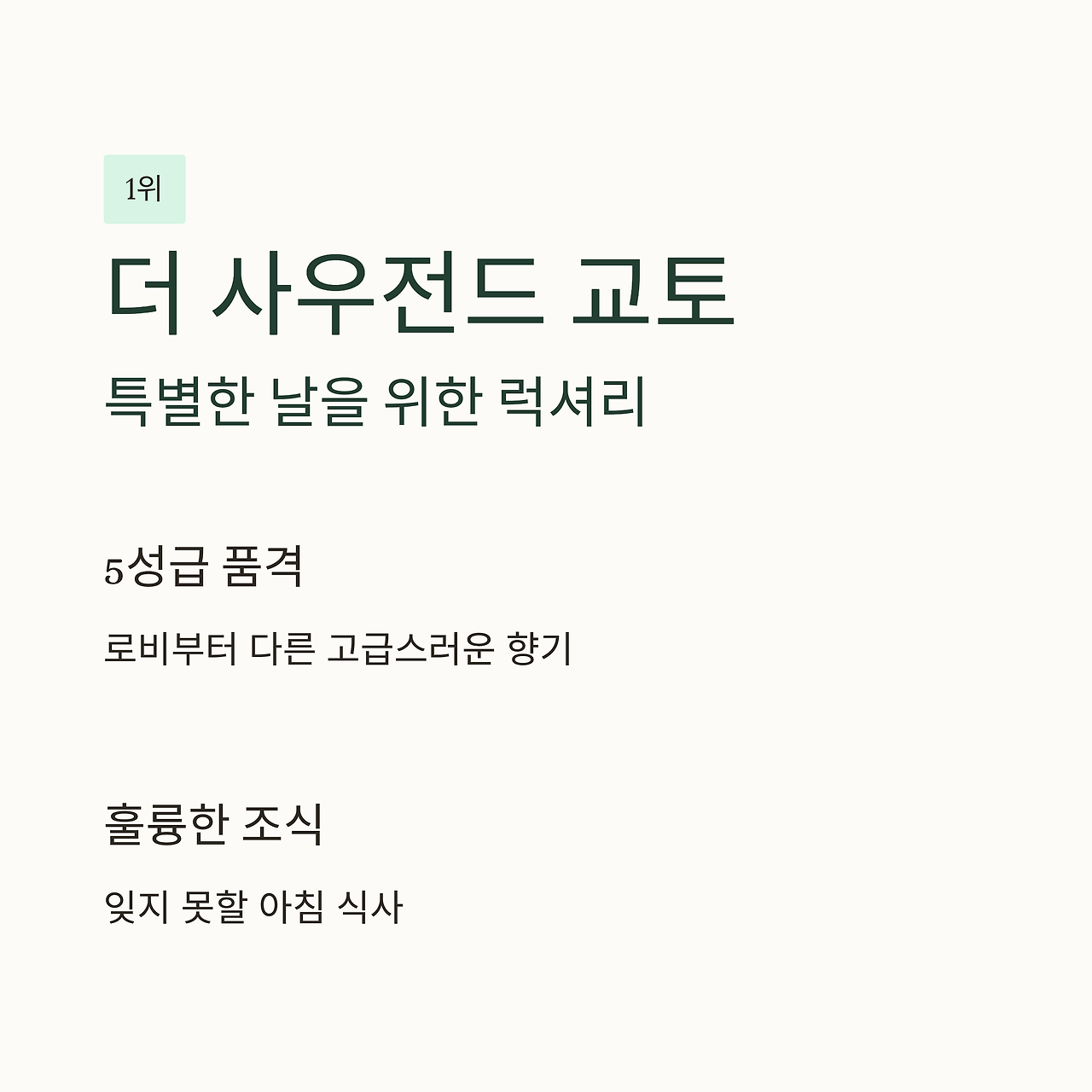 1위

더 사우전드 교토

특별한 날을 위한 럭셔리

5성급 품격

로비부터 다른 고급스러운 향기

훌륭한 조식

잊지 못할 아침 식사